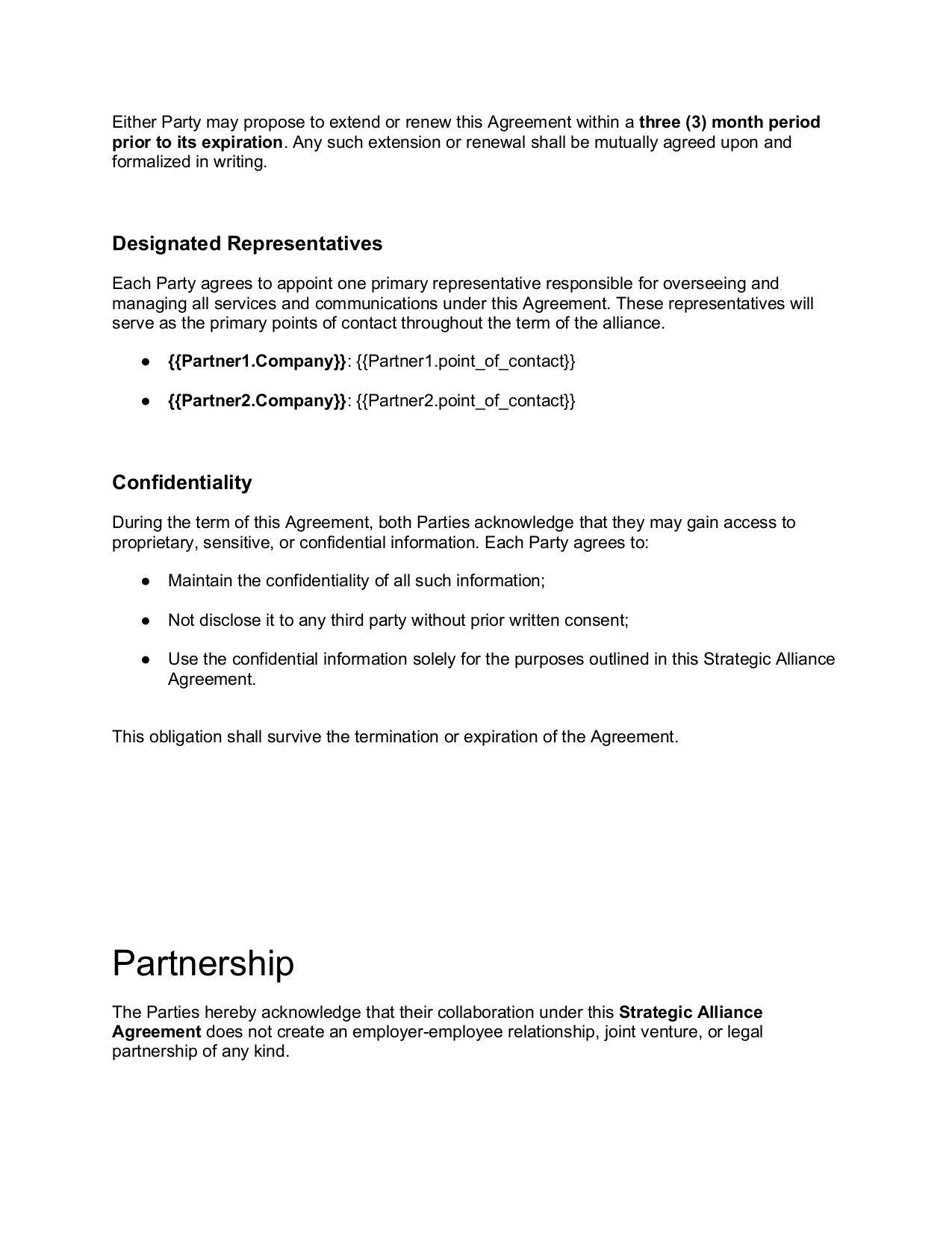 Either Party may propose to extend or renew this Agreement within a three (3) month period prior to its expiration. Any such extension or renewal shall be mutually agreed upon and formalized in writing.

Designated Representatives

Each Party agrees to appoint one primary representative responsible for overseeing and managing all services and communications under this Agreement. These representatives will serve as the primary points of contact throughout the term of the alliance.

● {{Partner1.Company}}: {{Partner1.point_of_contact}}

● {{Partner2.Company}}: {{Partner2.point_of_contact}}

Confidentiality

During the term of this Agreement, both Parties acknowledge that they may gain access to proprietary, sensitive, or confidential information. Each Party agrees to:

● Maintain the confidentiality of all such information;

● Not disclose it to any third party without prior written consent;

● Use the confidential information solely for the purposes outlined in this Strategic Alliance Agreement.

This obligation shall survive the termination or expiration of the Agreement.

Partnership

The Parties hereby acknowledge that their collaboration under this Strategic Alliance Agreement does not create an employer-employee relationship, joint venture, or legal partnership of any kind.